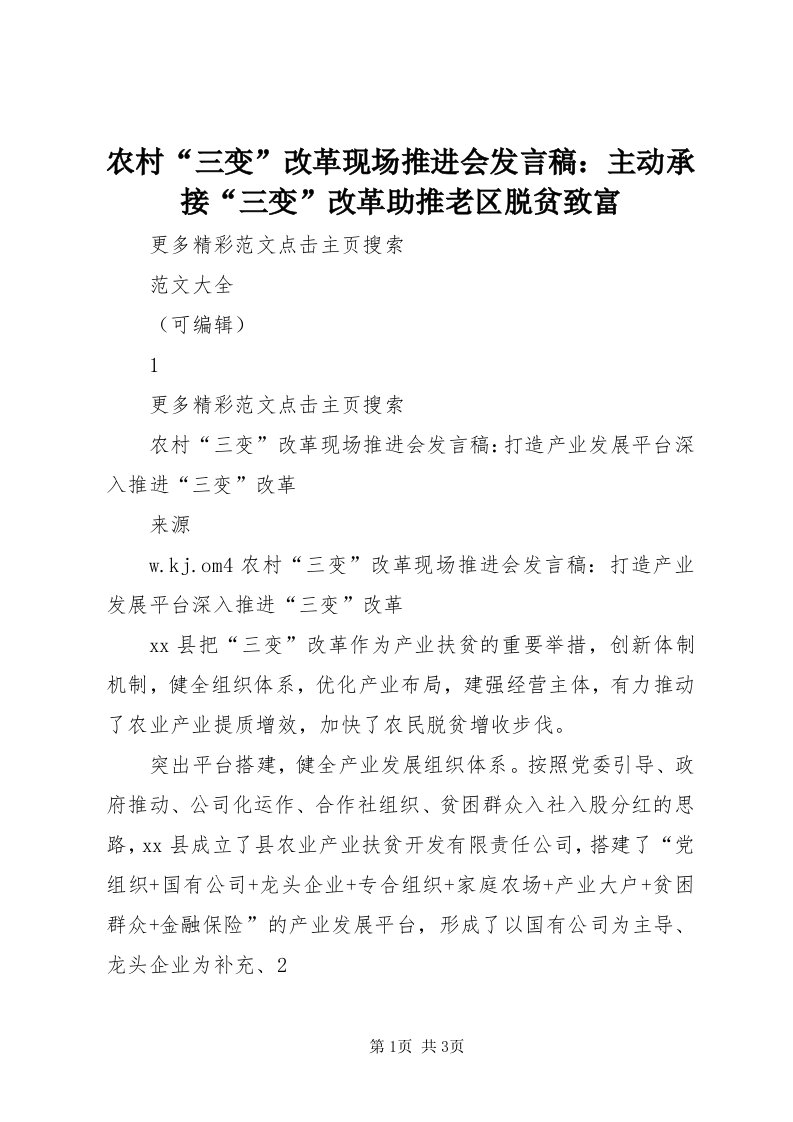 农村“三变”改革现场推进会发言稿：主动承接“三变”改革助推老区脱贫致富

更多精彩范文点击主页搜索

范文大全

（可编辑）

1

更多精彩范文点击主页搜索

农村“三变”改革现场推进会发言稿:打造产业发展平台深入推进“三变”改革

来源

w.kj.om4 农村“三变”改革现场推进会发言稿：打造产业发展平台深入推进“三变”改革

xx 县把“三变”改革作为产业扶贫的重要举措，创新体制机制，健全组织体系，优化产业布局，建强经营主体，有力推动了农业产业提质增效，加快了农民脱贫增收步伐。

突出平台搭建，健全产业发展组织体系。按照党委引导、政府推动、公司化运作、合作社组织、贫困群众入社入股分红的思路，xx 县成立了县农业产业扶贫开发有限责任公司，搭建了“党组织+国有公司+龙头企业+专合组织+家庭农场+产业大户+贫困群众+金融保险”的产业发展平台，形成了以国有公司为主导、龙头企业为补充、2

第1页 共3页